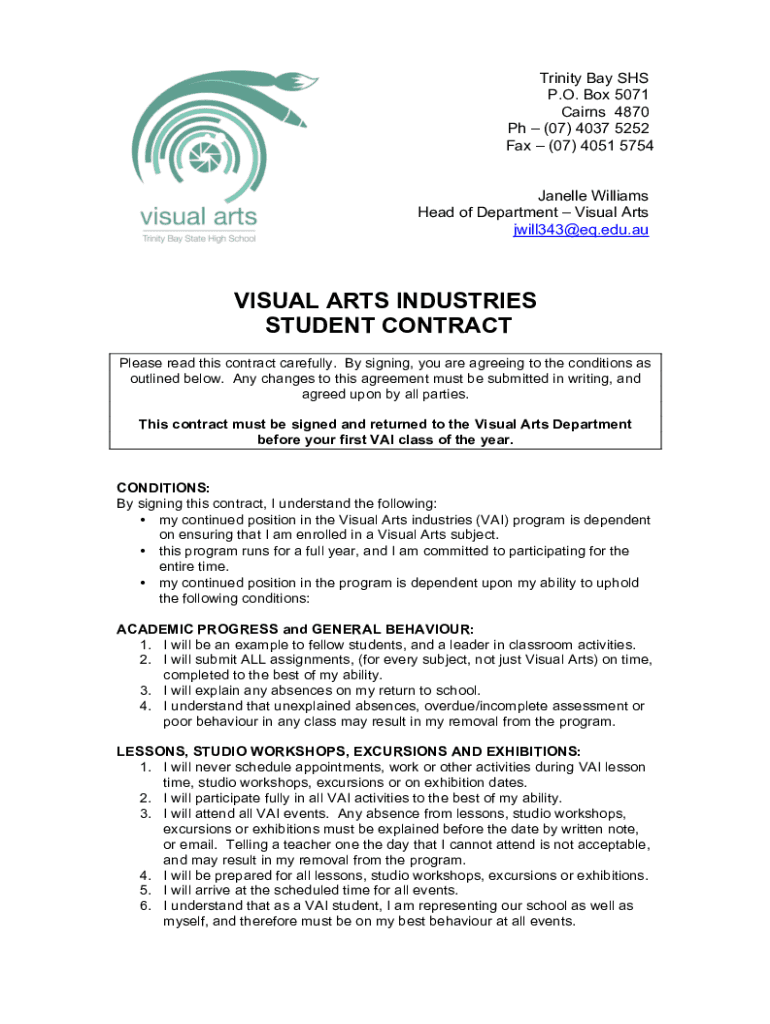 visual arts
Trinity Bay State High School

Trinity Bay SHS
P.O. Box 5071
Cairns 4870
Ph – (07) 4037 5252
Fax – (07) 4051 5754

Janelle Williams
Head of Department – Visual Arts
jwill343@eq.edu.au

VISUAL ARTS INDUSTRIES
STUDENT CONTRACT

Please read this contract carefully. By signing, you are agreeing to the conditions as outlined below. Any changes to this agreement must be submitted in writing, and agreed upon by all parties.

This contract must be signed and returned to the Visual Arts Department before your first VAI class of the year.

CONDITIONS:
By signing this contract, I understand the following:
• my continued position in the Visual Arts industries (VAI) program is dependent on ensuring that I am enrolled in a Visual Arts subject.
• this program runs for a full year, and I am committed to participating for the entire time.
• my continued position in the program is dependent upon my ability to uphold the following conditions:

ACADEMIC PROGRESS and GENERAL BEHAVIOUR:
1. I will be an example to fellow students, and a leader in classroom activities.
2. I will submit ALL assignments, (for every subject, not just Visual Arts) on time, completed to the best of my ability.
3. I will explain any absences on my return to school.
4. I understand that unexplained absences, overdue/incomplete assessment or poor behaviour in any class may result in my removal from the program.

LESSONS, STUDIO WORKSHOPS, EXCURSIONS AND EXHIBITIONS:
1. I will never schedule appointments, work or other activities during VAI lesson time, studio workshops, excursions or on exhibition dates.
2. I will participate fully in all VAI activities to the best of my ability.
3. I will attend all VAI events. Any absence from lessons, studio workshops, excursions or exhibitions must be explained before the date by written note, or email. Telling a teacher one the day that I cannot attend is not acceptable, and may result in my removal from the program.
4. I will be prepared for all lessons, studio workshops, excursions or exhibitions.
5. I will arrive at the scheduled time for all events.
6. I understand that as a VAI student, I am representing our school as well as myself, and therefore must be on my best behaviour at all events.